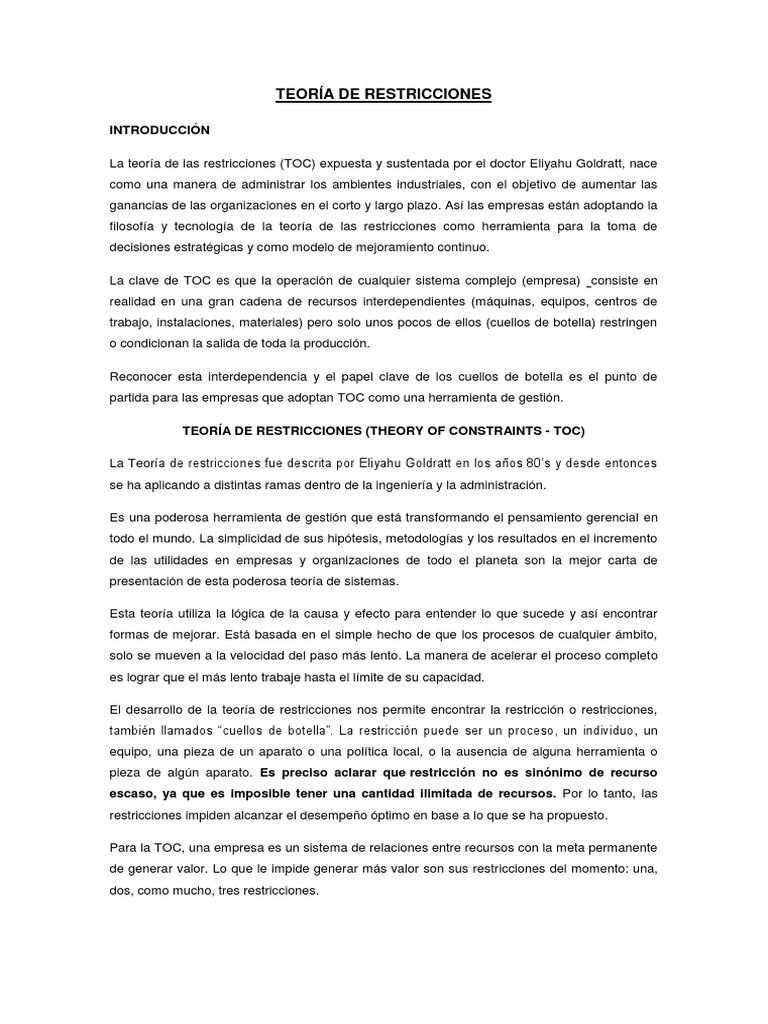 TEORÍA DE RESTRICCIONES

INTRODUCCIÓN

La teoría de las restricciones (TOC) expuesta y sustentada por el doctor Eliyahu Goldratt, nace como una manera de administrar los ambientes industriales, con el objetivo de aumentar las ganancias de las organizaciones en el corto y largo plazo. Así las empresas están adoptando la filosofía y tecnología de la teoría de las restricciones como herramienta para la toma de decisiones estratégicas y como modelo de mejoramiento continuo.

La clave de TOC es que la operación de cualquier sistema complejo (empresa) _consiste en realidad en una gran cadena de recursos interdependientes (máquinas, equipos, centros de trabajo, instalaciones, materiales) pero solo unos pocos de ellos (cuellos de botella) restringen o condicionan la salida de toda la producción.

Reconocer esta interdependencia y el papel clave de los cuellos de botella es el punto de partida para las empresas que adoptan TOC como una herramienta de gestión.

TEORÍA DE RESTRICCIONES (THEORY OF CONSTRAINTS - TOC)

La Teoría de restricciones fue descrita por Eliyahu Goldratt en los años 80's y desde entonces se ha aplicando a distintas ramas dentro de la ingeniería y la administración.

Es una poderosa herramienta de gestión que está transformando el pensamiento gerencial en todo el mundo. La simplicidad de sus hipótesis, metodologías y los resultados en el incremento de las utilidades en empresas y organizaciones de todo el planeta son la mejor carta de presentación de esta poderosa teoría de sistemas.

Esta teoría utiliza la lógica de la causa y efecto para entender lo que sucede y así encontrar formas de mejorar. Está basada en el simple hecho de que los procesos de cualquier ámbito, solo se mueven a la velocidad del paso más lento. La manera de acelerar el proceso completo es lograr que el más lento trabaje hasta el límite de su capacidad.

El desarrollo de la teoría de restricciones nos permite encontrar la restricción o restricciones, también llamados "cuellos de botella". La restricción puede ser un proceso, un individuo, un equipo, una pieza de un aparato o una política local, o la ausencia de alguna herramienta o pieza de algún aparato. Es preciso aclarar que restricción no es sinónimo de recurso escaso, ya que es imposible tener una cantidad ilimitada de recursos. Por lo tanto, las restricciones impiden alcanzar el desempeño óptimo en base a lo que se ha propuesto.

Para la TOC, una empresa es un sistema de relaciones entre recursos con la meta permanente de generar valor. Lo que le impide generar más valor son sus restricciones del momento: una, dos, como mucho, tres restricciones.